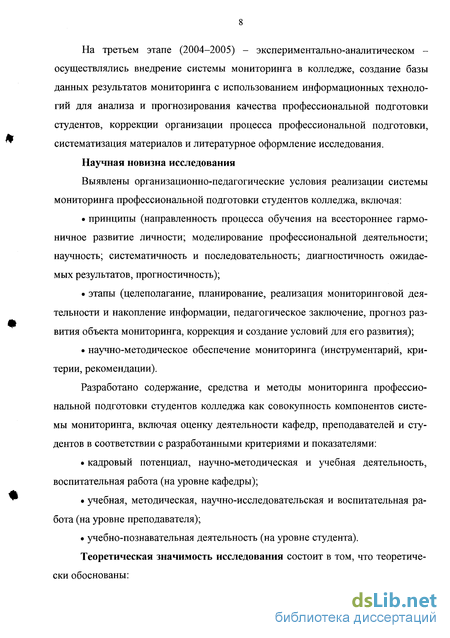 8

На третьем этапе (2004–2005) – экспериментально-аналитическом – осуществлялись внедрение системы мониторинга в колледже, создание базы данных результатов мониторинга с использованием информационных технологий для анализа и прогнозирования качества профессиональной подготовки студентов, коррекции организации процесса профессиональной подготовки, систематизация материалов и литературное оформление исследования.

Научная новизна исследования

Выявлены организационно-педагогические условия реализации системы мониторинга профессиональной подготовки студентов колледжа, включая:

• принципы (направленность процесса обучения на всестороннее гармоничное развитие личности; моделирование профессиональной деятельности; научность; систематичность и последовательность; диагностичность ожидаемых результатов, прогностичность);

• этапы (целеполагание, планирование, реализация мониторинговой деятельности и накопление информации, педагогическое заключение, прогноз развития объекта мониторинга, коррекция и создание условий для его развития);

• научно-методическое обеспечение мониторинга (инструментарий, критерии, рекомендации).

Разработано содержание, средства и методы мониторинга профессиональной подготовки студентов колледжа как совокупность компонентов системы мониторинга, включая оценку деятельности кафедр, преподавателей и студентов в соответствии с разработанными критериями и показателями:

• кадровый потенциал, научно-методическая и учебная деятельность, воспитательная работа (на уровне кафедры);

• учебная, методическая, научно-исследовательская и воспитательная работа (на уровне преподавателя);

• учебно-познавательная деятельность (на уровне студента).

Теоретическая значимость исследования состоит в том, что теоретически обоснованы:

dsLib.net
библиотека диссертаций